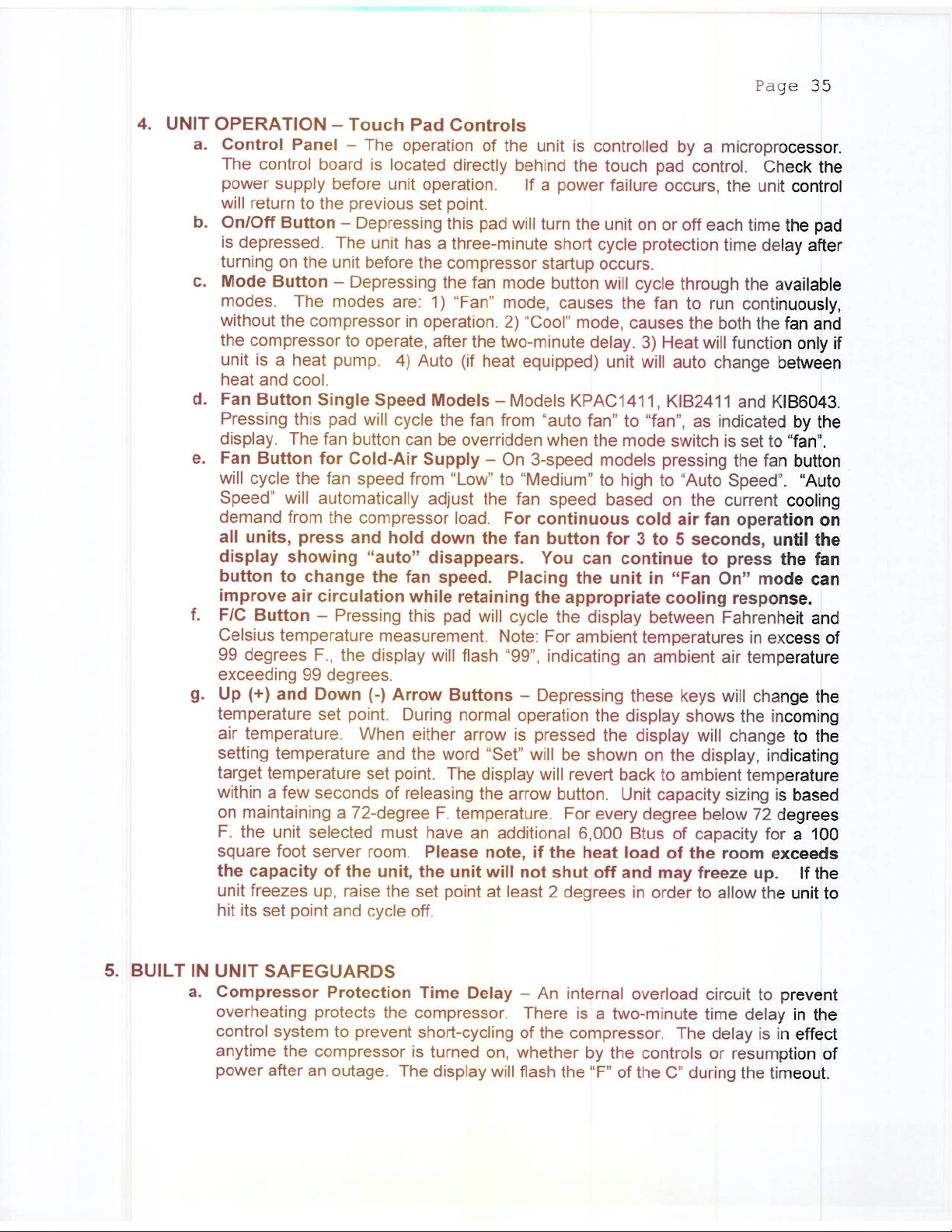 Page 35

4. UNIT OPERATION – Touch Pad Controls

a. Control Panel – The operation of the unit is controlled by a microprocessor. The control board is located directly behind the touch pad control. Check the power supply before unit operation. If a power failure occurs, the unit control will return to the previous set point.

b. On/Off Button – Depressing this pad will turn the unit on or off each time the pad is depressed. The unit has a three-minute short cycle protection time delay after turning on the unit before the compressor startup occurs.

c. Mode Button – Depressing the fan mode button will cycle through the available modes. The modes are: 1) "Fan" mode, causes the fan to run continuously, without the compressor in operation. 2) "Cool" mode, causes the both the fan and the compressor to operate, after the two-minute delay. 3) Heat will function only if unit is a heat pump. 4) Auto (if heat equipped) unit will auto change between heat and cool.

d. Fan Button Single Speed Models – Models KPAC1411, KIB2411 and KIB6043. Pressing this pad will cycle the fan from "auto fan" to "fan", as indicated by the display. The fan button can be overridden when the mode switch is set to "fan".

e. Fan Button for Cold-Air Supply – On 3-speed models pressing the fan button will cycle the fan speed from "Low" to "Medium" to high to "Auto Speed". "Auto Speed" will automatically adjust the fan speed based on the current cooling demand from the compressor load. For continuous cold air fan operation on all units, press and hold down the fan button for 3 to 5 seconds, until the display showing "auto" disappears. You can continue to press the fan button to change the fan speed. Placing the unit in "Fan On" mode can improve air circulation while retaining the appropriate cooling response.

f. F/C Button – Pressing this pad will cycle the display between Fahrenheit and Celsius temperature measurement. Note: For ambient temperatures in excess of 99 degrees F., the display will flash "99", indicating an ambient air temperature exceeding 99 degrees.

g. Up (+) and Down (-) Arrow Buttons – Depressing these keys will change the temperature set point. During normal operation the display shows the incoming air temperature. When either arrow is pressed the display will change to the setting temperature and the word "Set" will be shown on the display, indicating target temperature set point. The display will revert back to ambient temperature within a few seconds of releasing the arrow button. Unit capacity sizing is based on maintaining a 72-degree F. temperature. For every degree below 72 degrees F. the unit selected must have an additional 6,000 Btus of capacity for a 100 square foot server room. Please note, if the heat load of the room exceeds the capacity of the unit, the unit will not shut off and may freeze up. If the unit freezes up, raise the set point at least 2 degrees in order to allow the unit to hit its set point and cycle off.

5. BUILT IN UNIT SAFEGUARDS

a. Compressor Protection Time Delay – An internal overload circuit to prevent overheating protects the compressor. There is a two-minute time delay in the control system to prevent short-cycling of the compressor. The delay is in effect anytime the compressor is turned on, whether by the controls or resumption of power after an outage. The display will flash the "F" of the C" during the timeout.